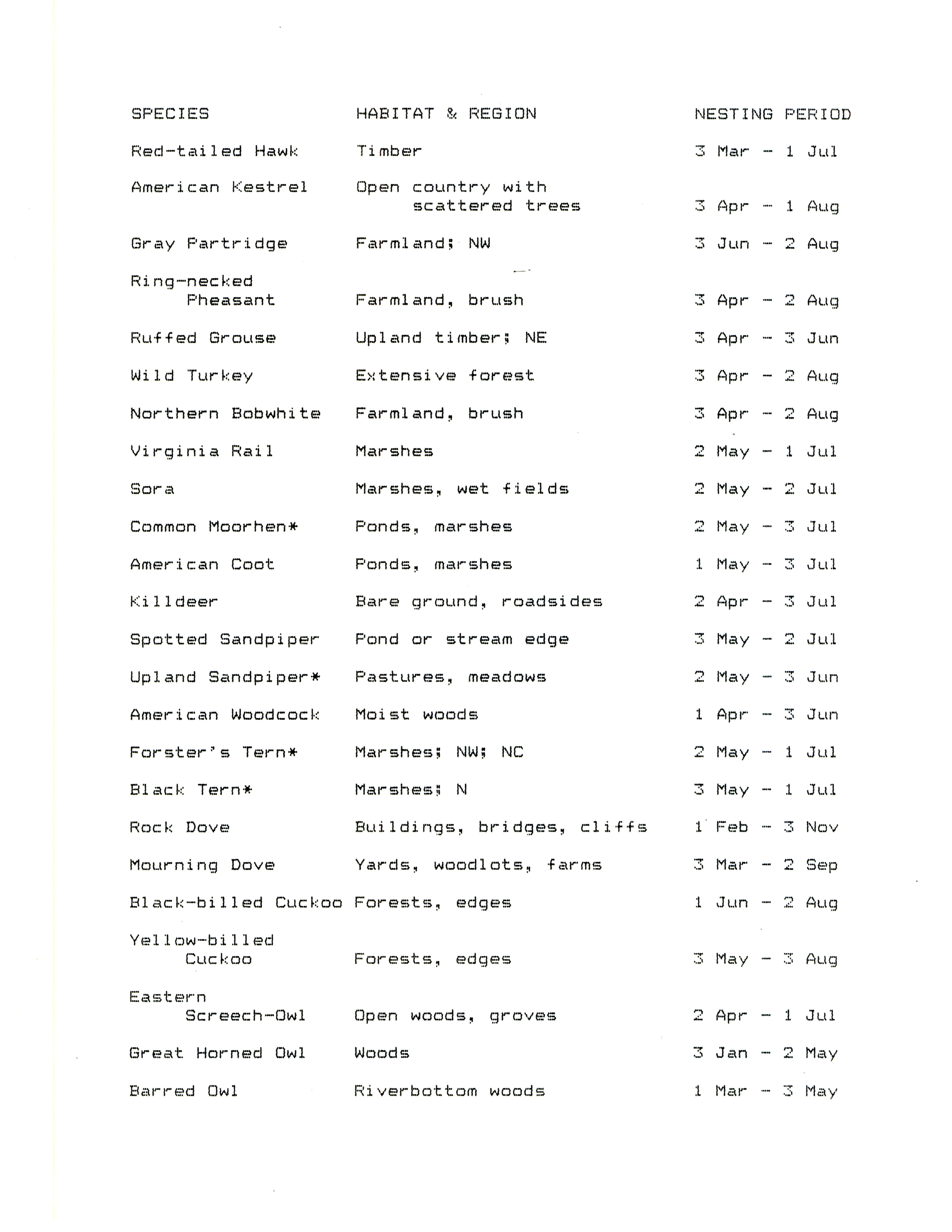 | SPECIES | HABITAT & REGION | NESTING PERIOD |
|---|---|---|
| Red-tailed Hawk | Timber | 3 Mar - 1 Jul |
| American Kestrel | Open country with scattered trees | 3 Apr - 1 Aug |
| Gray Partridge | Farmland; NW | 3 Jun - 2 Aug |
| Ring-necked Pheasant | Farmland, brush | 3 Apr - 2 Aug |
| Ruffed Grouse | Upland timber; NE | 3 Apr - 3 Jun |
| Wild Turkey | Extensive forest | 3 Apr - 2 Aug |
| Northern Bobwhite | Farmland, brush | 3 Apr - 2 Aug |
| Virginia Rail | Marshes | 2 May - 1 Jul |
| Sora | Marshes, wet fields | 2 May - 2 Jul |
| Common Moorhen* | Ponds, marshes | 2 May - 3 Jul |
| American Coot | Ponds, marshes | 1 May - 3 Jul |
| Killdeer | Bare ground, roadsides | 2 Apr - 3 Jul |
| Spotted Sandpiper | Pond or stream edge | 3 May - 2 Jul |
| Upland Sandpiper* | Pastures, meadows | 2 May - 3 Jun |
| American Woodcock | Moist woods | 1 Apr - 3 Jun |
| Forster's Tern* | Marshes; NW; NC | 2 May - 1 Jul |
| Black Tern* | Marshes; N | 3 May - 1 Jul |
| Rock Dove | Buildings, bridges, cliffs | 1 Feb - 3 Nov |
| Mourning Dove | Yards, woodlots, farms | 3 Mar - 2 Sep |
| Black-billed Cuckoo | Forests, edges | 1 Jun - 2 Aug |
| Yellow-billed Cuckoo | Forests, edges | 3 May - 3 Aug |
| Eastern Screech-Owl | Open woods, groves | 2 Apr - 1 Jul |
| Great Horned Owl | Woods | 3 Jan - 2 May |
| Barred Owl | Riverbottom woods | 1 Mar - 3 May |